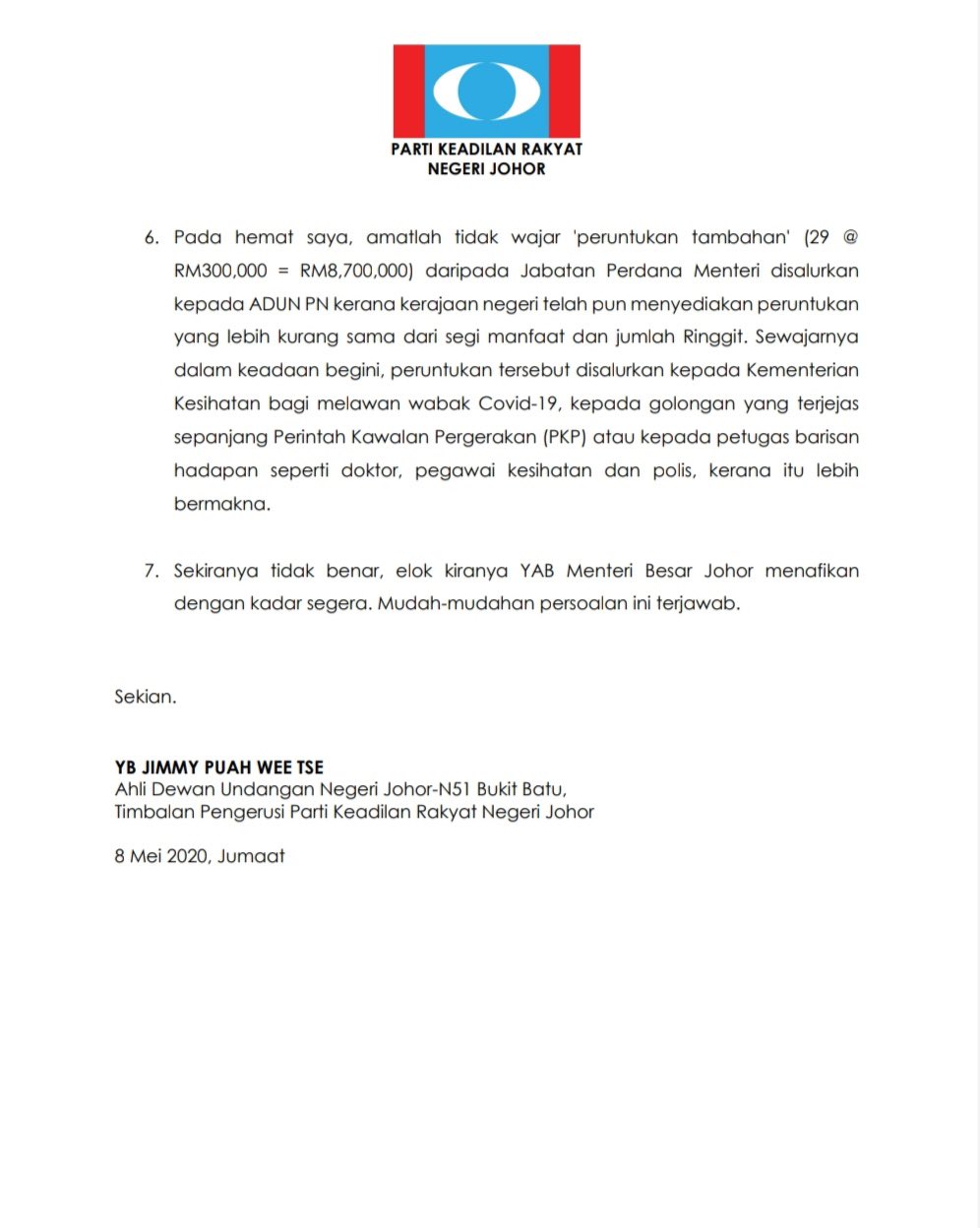 PARTI KEADILAN RAKYAT
NEGERI JOHOR

6. Pada hemat saya, amatlah tidak wajar 'peruntukan tambahan' (29 @ RM300,000 = RM8,700,000) daripada Jabatan Perdana Menteri disalurkan kepada ADUN PN kerana kerajaan negeri telah pun menyediakan peruntukan yang lebih kurang sama dari segi manfaat dan jumlah Ringgit. Sewajarnya dalam keadaan begini, peruntukan tersebut disalurkan kepada Kementerian Kesihatan bagi melawan wabak Covid-19, kepada golongan yang terjejas sepanjang Perintah Kawalan Pergerakan (PKP) atau kepada petugas barisan hadapan seperti doktor, pegawai kesihatan dan polis, kerana itu lebih bermakna.

7. Sekiranya tidak benar, elok kiranya YAB Menteri Besar Johor menafikan dengan kadar segera. Mudah-mudahan persoalan ini terjawab.

Sekian.

YB JIMMY PUAH WEE TSE
Ahli Dewan Undangan Negeri Johor-N51 Bukit Batu,
Timbalan Pengerusi Parti Keadilan Rakyat Negeri Johor

8 Mei 2020, Jumaat